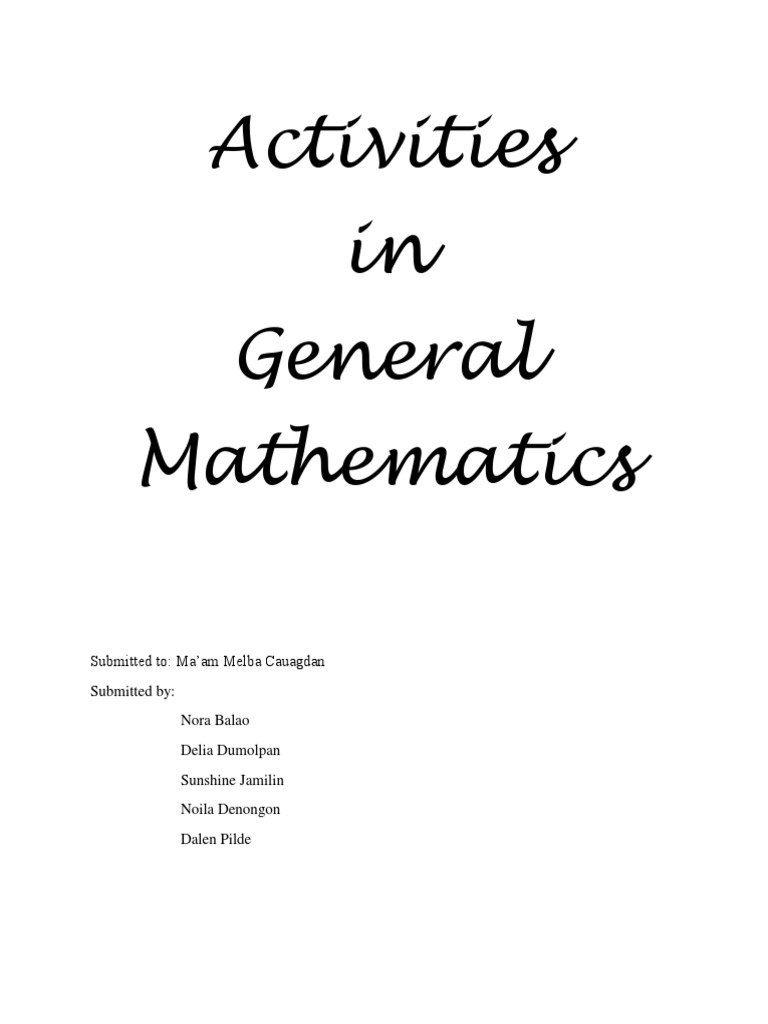 Activities
in
General
Mathematics

Submitted to: Ma'am Melba Cauagdan

Submitted by:

Nora Balao

Delia Dumolpan

Sunshine Jamilin

Noila Denongon

Dalen Pilde